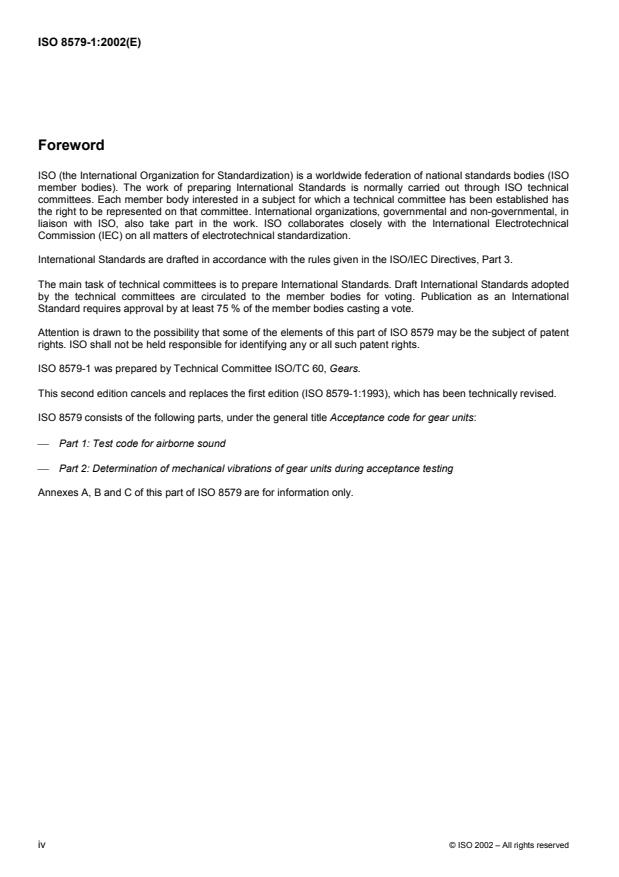 ISO 8579-1:2002(E)

Foreword

ISO (the International Organization for Standardization) is a worldwide federation of national standards bodies (ISO member bodies). The work of preparing International Standards is normally carried out through ISO technical committees. Each member body interested in a subject for which a technical committee has been established has the right to be represented on that committee. International organizations, governmental and non-governmental, in liaison with ISO, also take part in the work. ISO collaborates closely with the International Electrotechnical Commission (IEC) on all matters of electrotechnical standardization.

International Standards are drafted in accordance with the rules given in the ISO/IEC Directives, Part 3.

The main task of technical committees is to prepare International Standards. Draft International Standards adopted by the technical committees are circulated to the member bodies for voting. Publication as an International Standard requires approval by at least 75 % of the member bodies casting a vote.

Attention is drawn to the possibility that some of the elements of this part of ISO 8579 may be the subject of patent rights. ISO shall not be held responsible for identifying any or all such patent rights.

ISO 8579-1 was prepared by Technical Committee ISO/TC 60, Gears.

This second edition cancels and replaces the first edition (ISO 8579-1:1993), which has been technically revised.

ISO 8579 consists of the following parts, under the general title Acceptance code for gear units:

— Part 1: Test code for airborne sound

— Part 2: Determination of mechanical vibrations of gear units during acceptance testing

Annexes A, B and C of this part of ISO 8579 are for information only.

iv

© ISO 2002 – All rights reserved